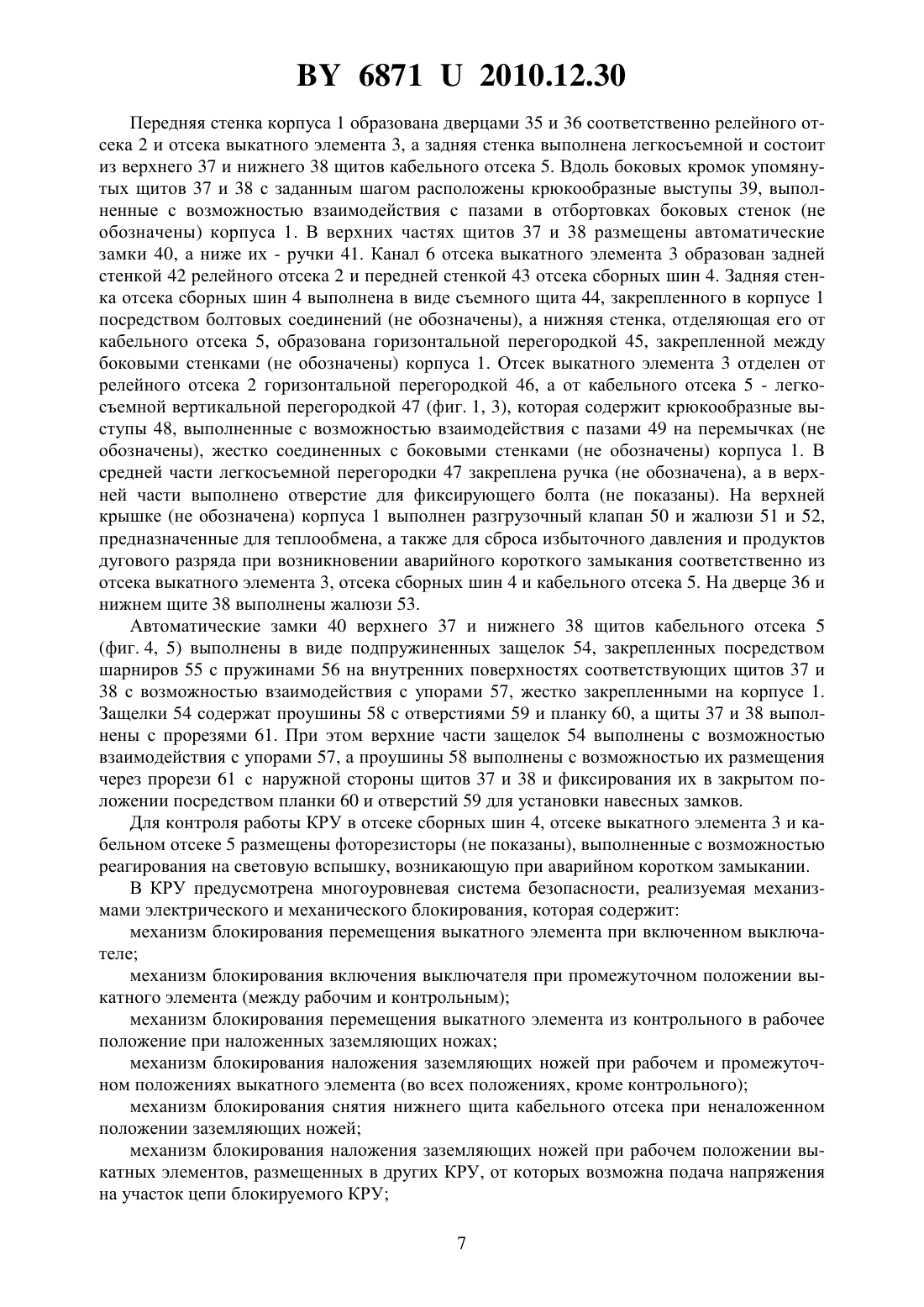 BY 6871 U 2010.12.30

Передняя стенка корпуса 1 образована дверцами 35 и 36 соответственно релейного отсека 2 и отсека выкатного элемента 3, а задняя стенка выполнена легкосъемной и состоит из верхнего 37 и нижнего 38 щитов кабельного отсека 5. Вдоль боковых кромок упомянутых щитов 37 и 38 с заданным шагом расположены крюкообразные выступы 39, выполненные с возможностью взаимодействия с пазами в отбортовках боковых стенок (не обозначены) корпуса 1. В верхних частях щитов 37 и 38 размещены автоматические замки 40, а ниже их - ручки 41. Канал 6 отсека выкатного элемента 3 образован задней стенкой 42 релейного отсека 2 и передней стенкой 43 отсека сборных шин 4. Задняя стенка отсека сборных шин 4 выполнена в виде съемного щита 44, закрепленного в корпусе 1 посредством болтовых соединений (не обозначены), а нижняя стенка, отделяющая его от кабельного отсека 5, образована горизонтальной перегородкой 45, закрепленной между боковыми стенками (не обозначены) корпуса 1. Отсек выкатного элемента 3 отделен от релейного отсека 2 горизонтальной перегородкой 46, а от кабельного отсека 5 - легкосъемной вертикальной перегородкой 47 (фиг. 1, 3), которая содержит крюкообразные выступы 48, выполненные с возможностью взаимодействия с пазами 49 на перемычках (не обозначены), жестко соединенных с боковыми стенками (не обозначены) корпуса 1. В средней части легкосъемной перегородки 47 закреплена ручка (не обозначена), а в верхней части выполнено отверстие для фиксирующего болта (не показаны). На верхней крышке (не обозначена) корпуса 1 выполнен разгрузочный клапан 50 и жалюзи 51 и 52, предназначенные для теплообмена, а также для сброса избыточного давления и продуктов дугового разряда при возникновении аварийного короткого замыкания соответственно из отсека выкатного элемента 3, отсека сборных шин 4 и кабельного отсека 5. На дверце 36 и нижнем щите 38 выполнены жалюзи 53.

Автоматические замки 40 верхнего 37 и нижнего 38 щитов кабельного отсека 5 (фиг. 4, 5) выполнены в виде подпружиненных защелок 54, закрепленных посредством шарниров 55 с пружинами 56 на внутренних поверхностях соответствующих щитов 37 и 38 с возможностью взаимодействия с упорами 57, жестко закрепленными на корпусе 1. Защелки 54 содержат проушины 58 с отверстиями 59 и планку 60, а щиты 37 и 38 выполнены с прорезями 61. При этом верхние части защелок 54 выполнены с возможностью взаимодействия с упорами 57, а проушины 58 выполнены с возможностью их размещения через прорези 61 с наружной стороны щитов 37 и 38 и фиксирования их в закрытом положении посредством планки 60 и отверстий 59 для установки навесных замков.

Для контроля работы КРУ в отсеке сборных шин 4, отсеке выкатного элемента 3 и кабельном отсеке 5 размещены фоторезисторы (не показаны), выполненные с возможностью реагирования на световую вспышку, возникающую при аварийном коротком замыкании.

В КРУ предусмотрена многоуровневая система безопасности, реализуемая механизмами электрического и механического блокирования, которая содержит:

механизм блокирования перемещения выкатного элемента при включенном выключателе;

механизм блокирования включения выключателя при промежуточном положении выкатного элемента (между рабочим и контрольным);

механизм блокирования перемещения выкатного элемента из контрольного в рабочее положение при наложенных заземляющих ножах;

механизм блокирования наложения заземляющих ножей при рабочем и промежуточном положениях выкатного элемента (во всех положениях, кроме контрольного);

механизм блокирования снятия нижнего щита кабельного отсека при неналоженном положении заземляющих ножей;

механизм блокирования наложения заземляющих ножей при рабочем положении выкатных элементов, размещенных в других КРУ, от которых возможна подача напряжения на участок цепи блокируемого КРУ;

7